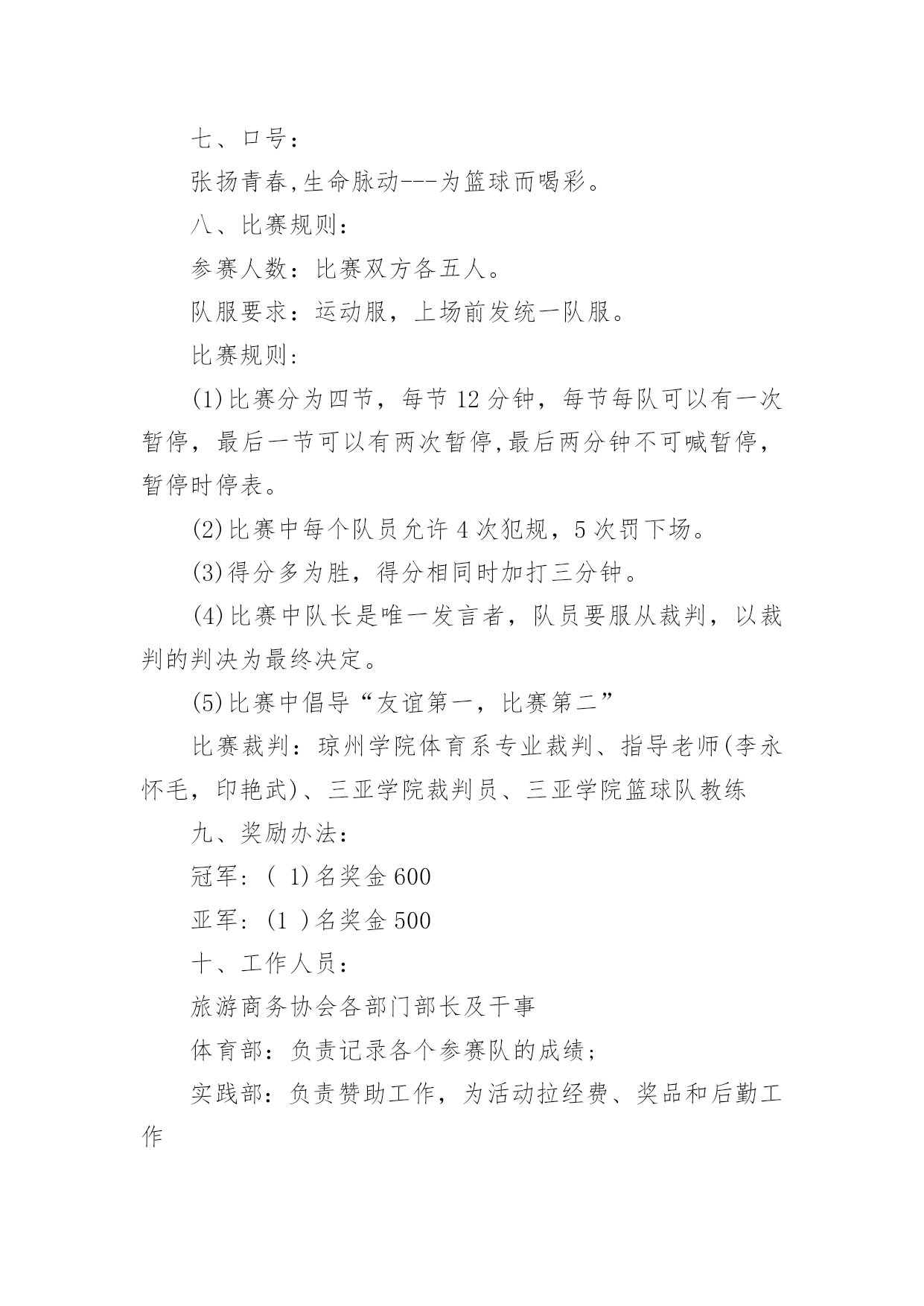 七、口号：

张扬青春,生命脉动---为篮球而喝彩。

八、比赛规则：

参赛人数：比赛双方各五人。

队服要求：运动服，上场前发统一队服。

比赛规则：

(1)比赛分为四节，每节 12 分钟，每节每队可以有一次暂停，最后一节可以有两次暂停,最后两分钟不可喊暂停，暂停时停表。

(2)比赛中每个队员允许 4 次犯规，5 次罚下场。

(3)得分多为胜，得分相同时加打三分钟。

(4)比赛中队长是唯一发言者，队员要服从裁判，以裁判的判决为最终决定。

(5)比赛中倡导“友谊第一，比赛第二”

比赛裁判：琼州学院体育系专业裁判、指导老师(李永怀毛，印艳武)、三亚学院裁判员、三亚学院篮球队教练

九、奖励办法：

冠军：( 1)名奖金 600

亚军：(1 )名奖金 500

十、工作人员：

旅游商务协会各部门部长及干事

体育部：负责记录各个参赛队的成绩；

实践部：负责赞助工作，为活动拉经费、奖品和后勤工作